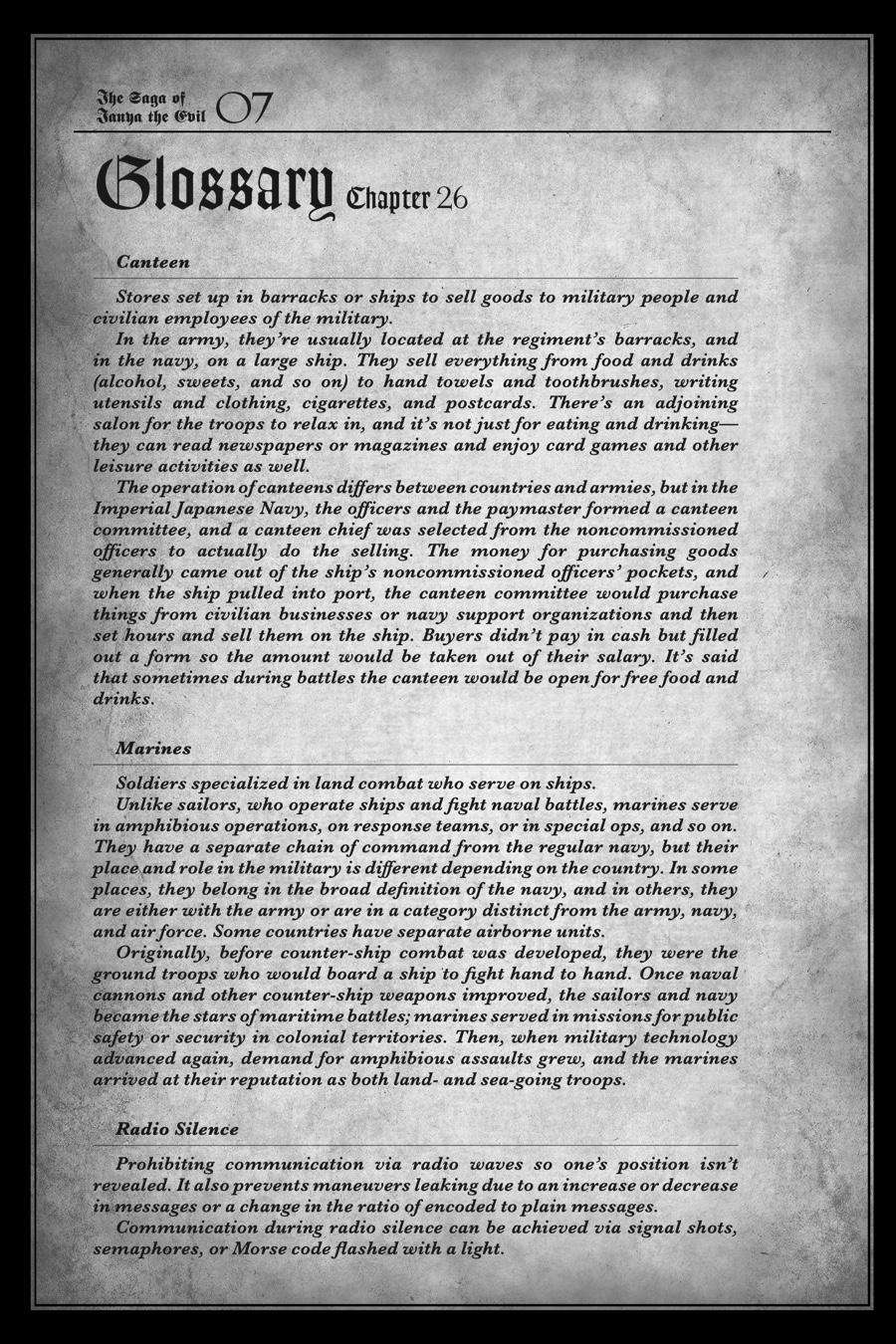 The Saga of Tanya the Evil 07

Glossary Chapter 26

Canteen

Stores set up in barracks or ships to sell goods to military people and civilian employees of the military.

In the army, they're usually located at the regiment's barracks, and in the navy, on a large ship. They sell everything from food and drinks (alcohol, sweets, and so on) to hand towels and toothbrushes, writing utensils and clothing, cigarettes, and postcards. There's an adjoining salon for the troops to relax in, and it's not just for eating and drinking—they can read newspapers or magazines and enjoy card games and other leisure activities as well.

The operation of canteens differs between countries and armies, but in the Imperial Japanese Navy, the officers and the paymaster formed a canteen committee, and a canteen chief was selected from the noncommissioned officers to actually do the selling. The money for purchasing goods generally came out of the ship's noncommissioned officers' pockets, and when the ship pulled into port, the canteen committee would purchase things from civilian businesses or navy support organizations and then set hours and sell them on the ship. Buyers didn't pay in cash but filled out a form so the amount would be taken out of their salary. It's said that sometimes during battles the canteen would be open for free food and drinks.

Marines

Soldiers specialized in land combat who serve on ships.

Unlike sailors, who operate ships and fight naval battles, marines serve in amphibious operations, on response teams, or in special ops, and so on. They have a separate chain of command from the regular navy, but their place and role in the military is different depending on the country. In some places, they belong in the broad definition of the navy, and in others, they are either with the army or are in a category distinct from the army, navy, and air force. Some countries have separate airborne units.

Originally, before counter-ship combat was developed, they were the ground troops who would board a ship to fight hand to hand. Once naval cannons and other counter-ship weapons improved, the sailors and navy became the stars of maritime battles; marines served in missions for public safety or security in colonial territories. Then, when military technology advanced again, demand for amphibious assaults grew, and the marines arrived at their reputation as both land- and sea-going troops.

Radio Silence

Prohibiting communication via radio waves so one's position isn't revealed. It also prevents maneuvers leaking due to an increase or decrease in messages or a change in the ratio of encoded to plain messages.

Communication during radio silence can be achieved via signal shots, semaphores, or Morse code flashed with a light.